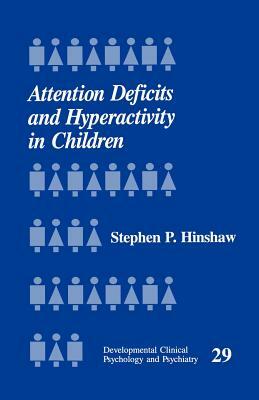 Attention Deficits and Hyperactivity in Children

Stephen P. Hinshaw

Developmental Clinical Psychology and Psychiatry

29